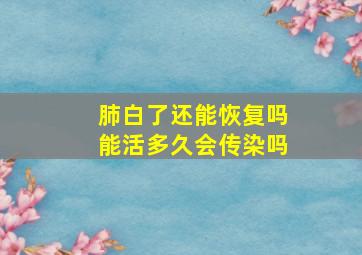 肺白了还能恢复吗
能活多久会传染吗